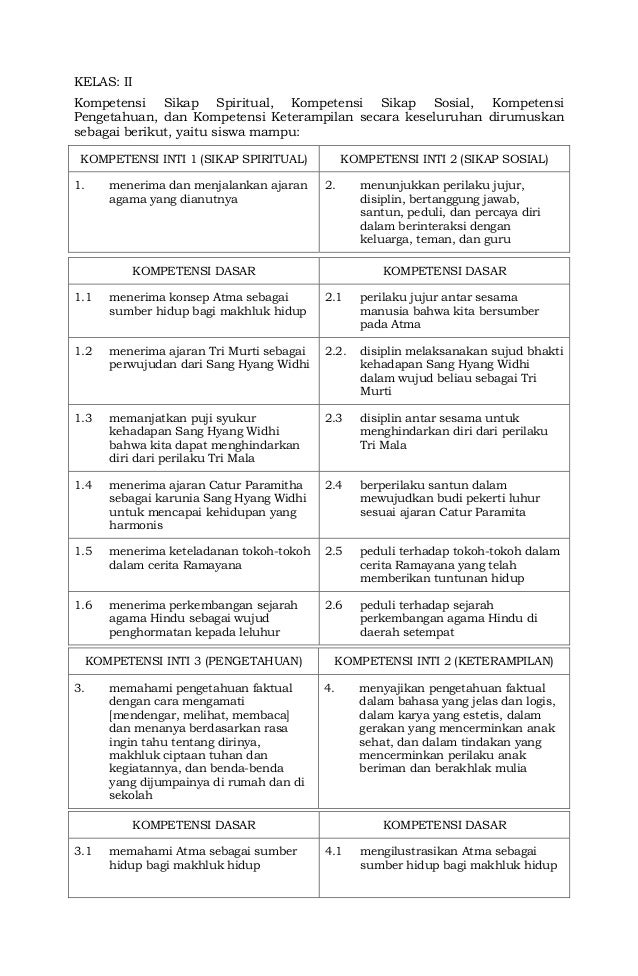 KELAS: II

Kompetensi Sikap Spiritual, Kompetensi Sikap Sosial, Kompetensi Pengetahuan, dan Kompetensi Keterampilan secara keseluruhan dirumuskan sebagai berikut, yaitu siswa mampu:

| KOMPETENSI INTI 1 (SIKAP SPIRITUAL) | KOMPETENSI INTI 2 (SIKAP SOSIAL) |
|---|---|
| 1. menerima dan menjalankan ajaran agama yang dianutnya | 2. menunjukkan perilaku jujur, disiplin, bertanggung jawab, santun, peduli, dan percaya diri dalam berinteraksi dengan keluarga, teman, dan guru |

| KOMPETENSI DASAR | KOMPETENSI DASAR |
|---|---|
| 1.1 menerima konsep Atma sebagai sumber hidup bagi makhluk hidup | 2.1 perilaku jujur antar sesama manusia bahwa kita bersumber pada Atma |
| 1.2 menerima ajaran Tri Murti sebagai perwujudan dari Sang Hyang Widhi | 2.2. disiplin melaksanakan sujud bhakti kehadapan Sang Hyang Widhi dalam wujud beliau sebagai Tri Murti |
| 1.3 memanjatkan puji syukur kehadapan Sang Hyang Widhi bahwa kita dapat menghindarkan diri dari perilaku Tri Mala | 2.3 disiplin antar sesama untuk menghindarkan diri dari perilaku Tri Mala |
| 1.4 menerima ajaran Catur Paramitha sebagai karunia Sang Hyang Widhi untuk mencapai kehidupan yang harmonis | 2.4 berperilaku santun dalam mewujudkan budi pekerti luhur sesuai ajaran Catur Paramita |
| 1.5 menerima keteladanan tokoh-tokoh dalam cerita Ramayana | 2.5 peduli terhadap tokoh-tokoh dalam cerita Ramayana yang telah memberikan tuntunan hidup |
| 1.6 menerima perkembangan sejarah agama Hindu sebagai wujud penghormatan kepada leluhur | 2.6 peduli terhadap sejarah perkembangan agama Hindu di daerah setempat |

| KOMPETENSI INTI 3 (PENGETAHUAN) | KOMPETENSI INTI 2 (KETERAMPILAN) |
|---|---|
| 3. memahami pengetahuan faktual dengan cara mengamati [mendengar, melihat, membaca] dan menanya berdasarkan rasa ingin tahu tentang dirinya, makhluk ciptaan tuhan dan kegiatannya, dan benda-benda yang dijumpainya di rumah dan di sekolah | 4. menyajikan pengetahuan faktual dalam bahasa yang jelas dan logis, dalam karya yang estetis, dalam gerakan yang mencerminkan anak sehat, dan dalam tindakan yang mencerminkan perilaku anak beriman dan berakhlak mulia |

| KOMPETENSI DASAR | KOMPETENSI DASAR |
|---|---|
| 3.1 memahami Atma sebagai sumber hidup bagi makhluk hidup | 4.1 mengilustrasikan Atma sebagai sumber hidup bagi makhluk hidup |